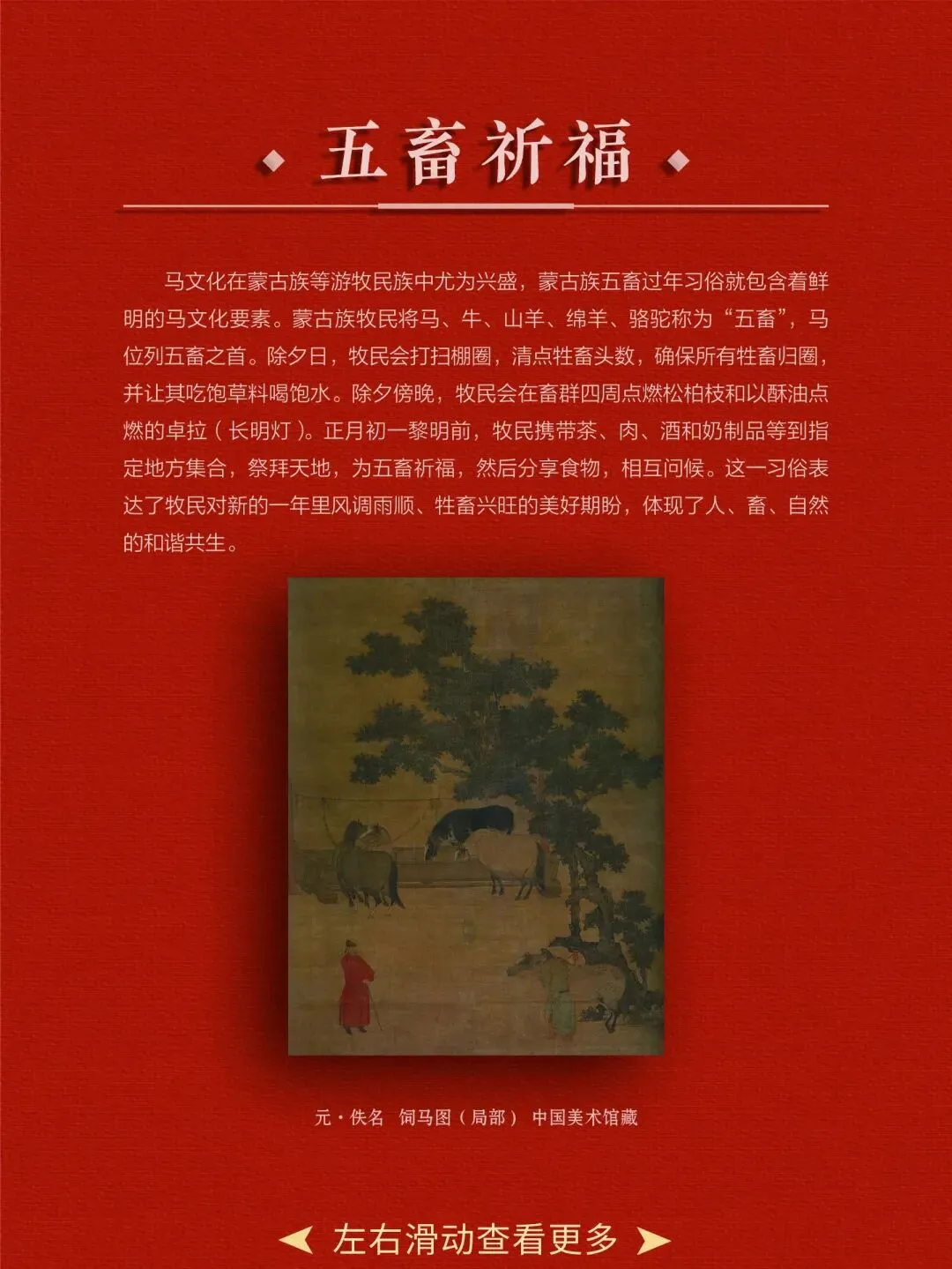 五畜祈福

马文化在蒙古族等游牧民族中尤为兴盛，蒙古族五畜过年习俗就包含着鲜明的马文化要素。蒙古族牧民将马、牛、山羊、绵羊、骆驼称为“五畜”，马位列五畜之首。除夕日，牧民会打扫棚圈，清点牲畜头数，确保所有牲畜归圈，并让其吃饱草料喝饱水。除夕傍晚，牧民会在畜群四周点燃松柏枝和以酥油点燃的卓拉（长明灯）。正月初一黎明前，牧民携带茶、肉、酒和奶制品等到指定地方集合，祭拜天地，为五畜祈福，然后分享食物，相互问候。这一习俗表达了牧民对新的一年里风调雨顺、牲畜兴旺的美好期盼，体现了人、畜、自然的和谐共生。

元·佚名 饲马图（局部） 中国美术馆藏

左右滑动查看更多